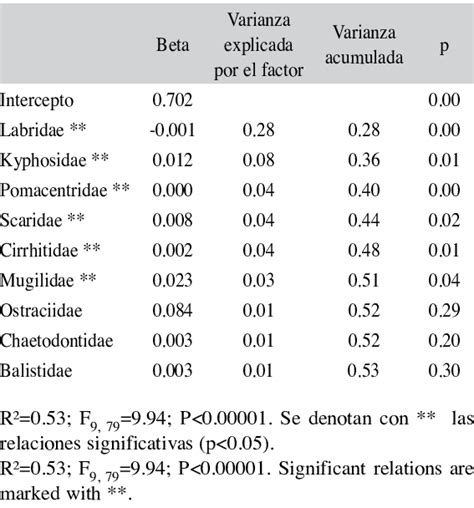 | | Beta | Varianza explicada por el factor | Varianza acumulada | p |
|---|---|---|---|---|
| Intercepto | 0.702 | | | 0.00 |
| Labridae ** | -0.001 | 0.28 | 0.28 | 0.00 |
| Kyphosidae ** | 0.012 | 0.08 | 0.36 | 0.01 |
| Pomacentridae ** | 0.000 | 0.04 | 0.40 | 0.00 |
| Scaridae ** | 0.008 | 0.04 | 0.44 | 0.02 |
| Cirrhitidae ** | 0.002 | 0.04 | 0.48 | 0.01 |
| Mugilidae ** | 0.023 | 0.03 | 0.51 | 0.04 |
| Ostraciidae | 0.084 | 0.01 | 0.52 | 0.29 |
| Chaetodontidae | 0.003 | 0.01 | 0.52 | 0.20 |
| Balistidae | 0.003 | 0.01 | 0.53 | 0.30 |

$R^2$=0.53; $F_{9, 79}$=9.94; P<0.00001. Se denotan con ** las relaciones significativas (p<0.05).
$R^2$=0.53; $F_{9, 79}$=9.94; P<0.00001. Significant relations are marked with **.